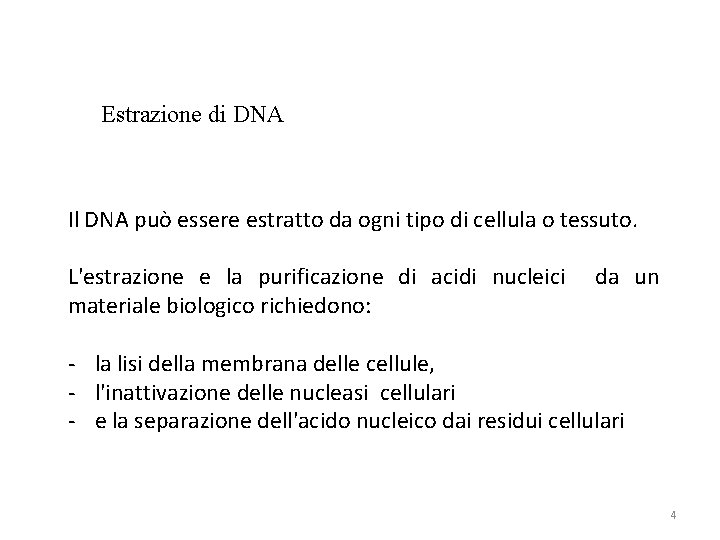 Estrazione di DNA

Il DNA può essere estratto da ogni tipo di cellula o tessuto.

L'estrazione e la purificazione di acidi nucleici da un materiale biologico richiedono:

- la lisi della membrana delle cellule,
- l'inattivazione delle nucleasi cellulari
- e la separazione dell'acido nucleico dai residui cellulari

4